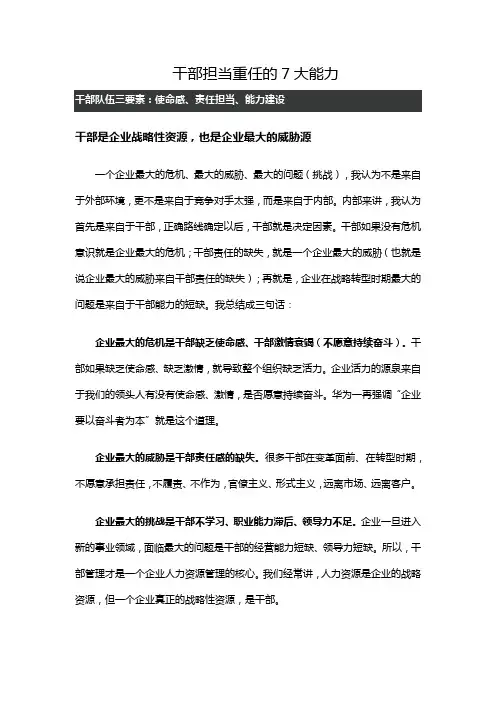 干部担当重任的 7 大能力

干部队伍三要素：使命感、责任担当、能力建设

干部是企业战略性资源，也是企业最大的威胁源

一个企业最大的危机、最大的威胁、最大的问题（挑战），我认为不是来自于外部环境，更不是来自于竞争对手太强，而是来自于内部。内部来讲，我认为首先是来自于干部，正确路线确定以后，干部就是决定因素。干部如果没有危机意识就是企业最大的危机；干部责任的缺失，就是一个企业最大的威胁（也就是说企业最大的威胁来自干部责任的缺失）；再就是，企业在战略转型时期最大的问题是来自于干部能力的短缺。我总结成三句话：

企业最大的危机是干部缺乏使命感、干部激情衰竭（不愿意持续奋斗）。干部如果缺乏使命感、缺乏激情，就导致整个组织缺乏活力。企业活力的源泉来自于我们的领头人有没有使命感、激情，是否愿意持续奋斗。华为一再强调“企业要以奋斗者为本”就是这个道理。

企业最大的威胁是干部责任感的缺失。很多干部在变革面前、在转型时期，不愿意承担责任，不履责、不作为，官僚主义、形式主义，远离市场、远离客户。

企业最大的挑战是干部不学习、职业能力滞后、领导力不足。企业一旦进入新的事业领域，面临最大的问题是干部的经营能力短缺、领导力短缺。所以，干部管理才是一个企业人力资源管理的核心。我们经常讲，人力资源是企业的战略资源，但一个企业真正的战略性资源，是干部。